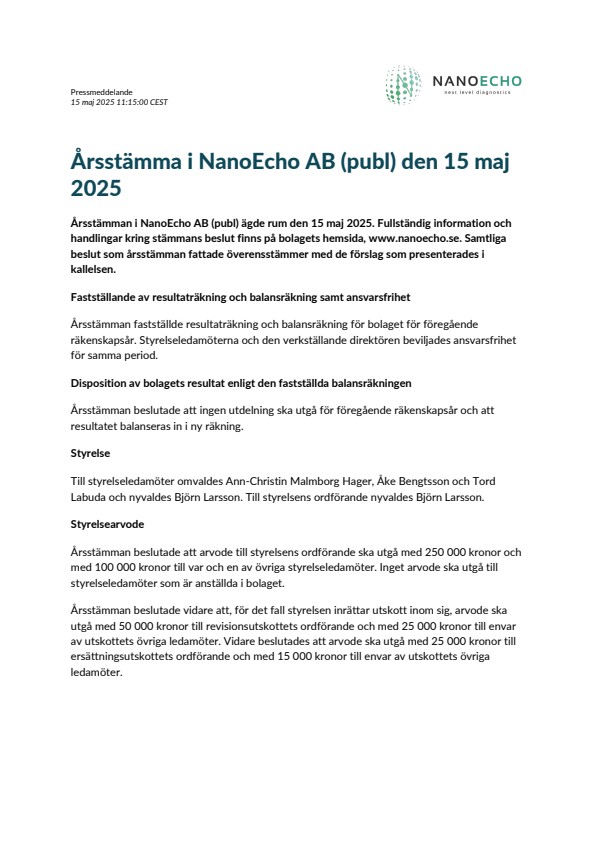 Pressmeddelande
15 maj 2025 11:15:00 CEST

NANOECHO
next level diagnostics

Årsstämma i NanoEcho AB (publ) den 15 maj 2025

Årsstämman i NanoEcho AB (publ) ägde rum den 15 maj 2025. Fullständig information och handlingar kring stämmans beslut finns på bolagets hemsida, www.nanoecho.se. Samtliga beslut som årsstämman fattade överensstämmer med de förslag som presenterades i kallelsen.

Fastställande av resultaträkning och balansräkning samt ansvarsfrihet

Årsstämman fastställde resultaträkning och balansräkning för bolaget för föregående räkenskapsår. Styrelseledamöterna och den verkställande direktören beviljades ansvarsfrihet för samma period.

Disposition av bolagets resultat enligt den fastställda balansräkningen

Årsstämman beslutade att ingen utdelning ska utgå för föregående räkenskapsår och att resultatet balanseras in i ny räkning.

Styrelse

Till styrelseledamöter omvaldes Ann-Christin Malmborg Hager, Åke Bengtsson och Tord Labuda och nyvaldes Björn Larsson. Till styrelsens ordförande nyvaldes Björn Larsson.

Styrelsearvode

Årsstämman beslutade att arvode till styrelsens ordförande ska utgå med 250 000 kronor och med 100 000 kronor till var och en av övriga styrelseledamöter. Inget arvode ska utgå till styrelseledamöter som är anställda i bolaget.

Årsstämman beslutade vidare att, för det fall styrelsen inrättar utskott inom sig, arvode ska utgå med 50 000 kronor till revisionsutskottets ordförande och med 25 000 kronor till envar av utskottets övriga ledamöter. Vidare beslutades att arvode ska utgå med 25 000 kronor till ersättningsutskottets ordförande och med 15 000 kronor till envar av utskottets övriga ledamöter.